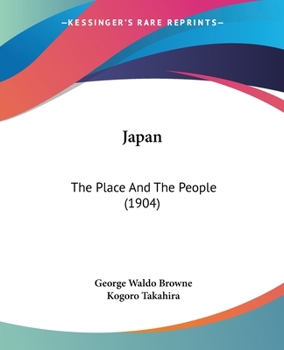 —KESSINGER'S RARE REPRINTS—

Japan

The Place And The People (1904)

George Waldo Browne
Kogoro Takahira